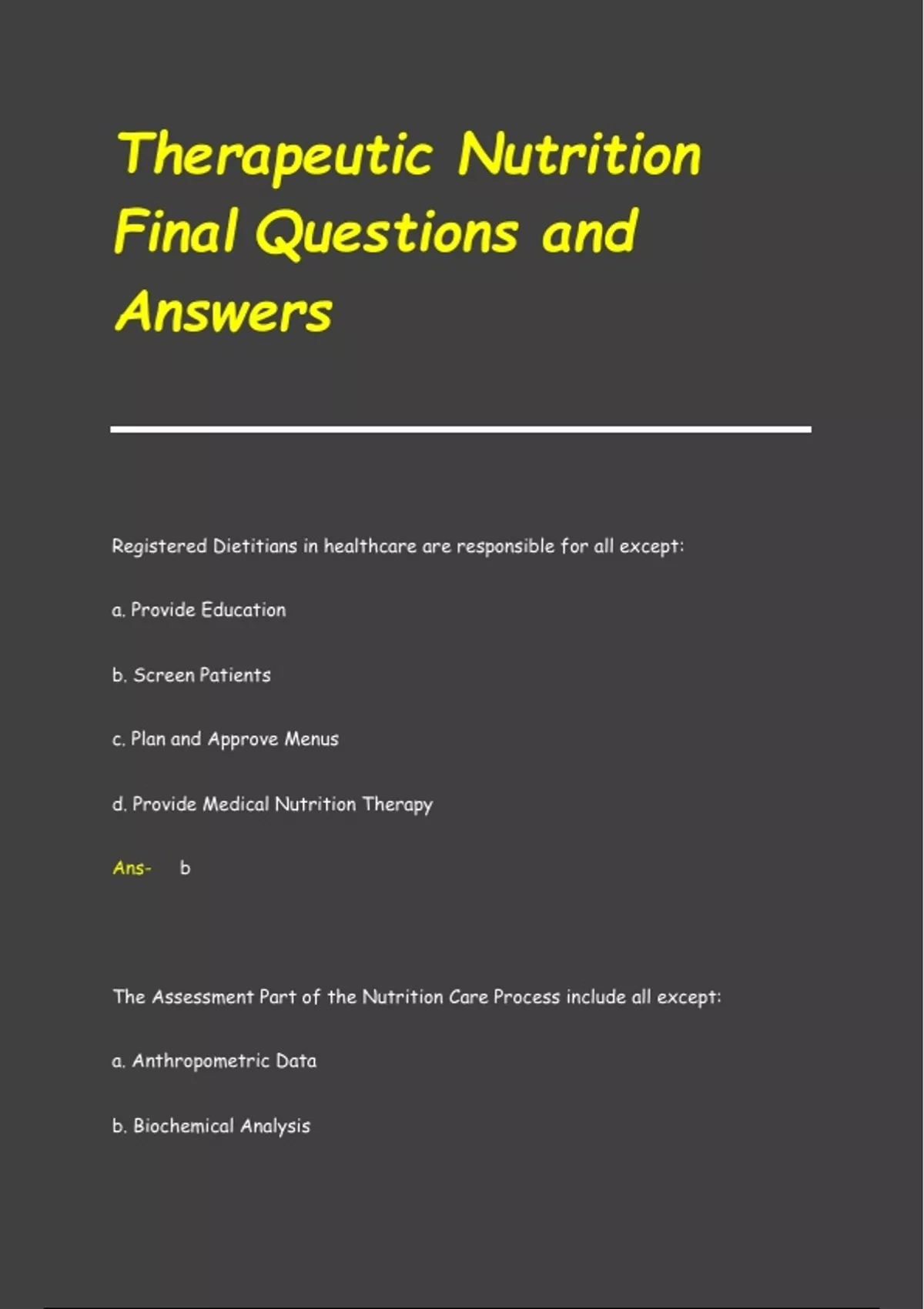 Therapeutic Nutrition Final Questions and Answers

Registered Dietitians in healthcare are responsible for all except:

a. Provide Education

b. Screen Patients

c. Plan and Approve Menus

d. Provide Medical Nutrition Therapy

Ans- b

The Assessment Part of the Nutrition Care Process include all except:

a. Anthropometric Data

b. Biochemical Analysis